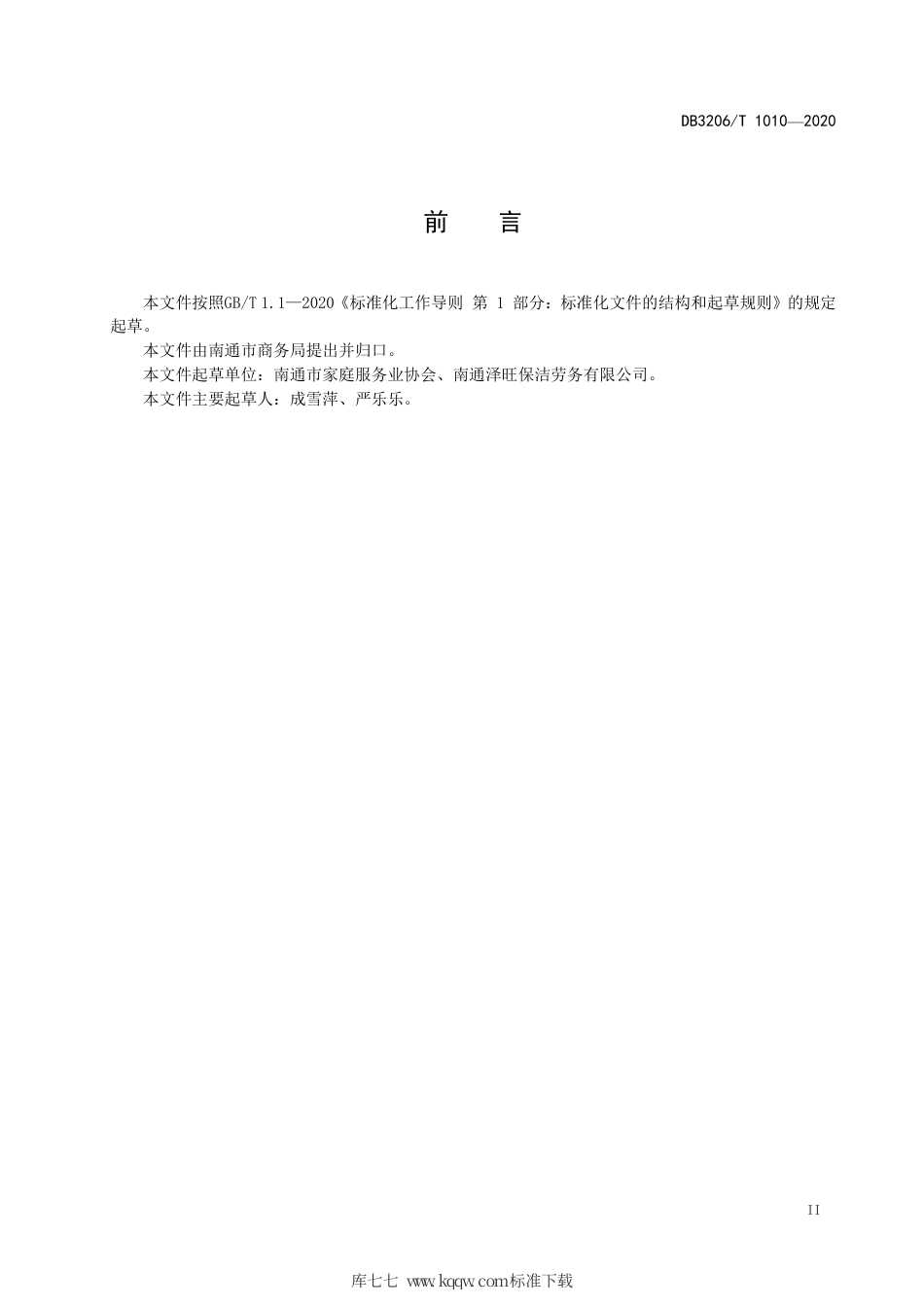 DB3206/T 1010—2020

前 言

本文件按照GB/T 1.1—2020《标准化工作导则 第 1 部分：标准化文件的结构和起草规则》的规定起草。

本文件由南通市商务局提出并归口。

本文件起草单位：南通市家庭服务业协会、南通泽旺保洁劳务有限公司。

本文件主要起草人：成雪萍、严乐乐。

II

库七七 www.kqqw.com标准下载